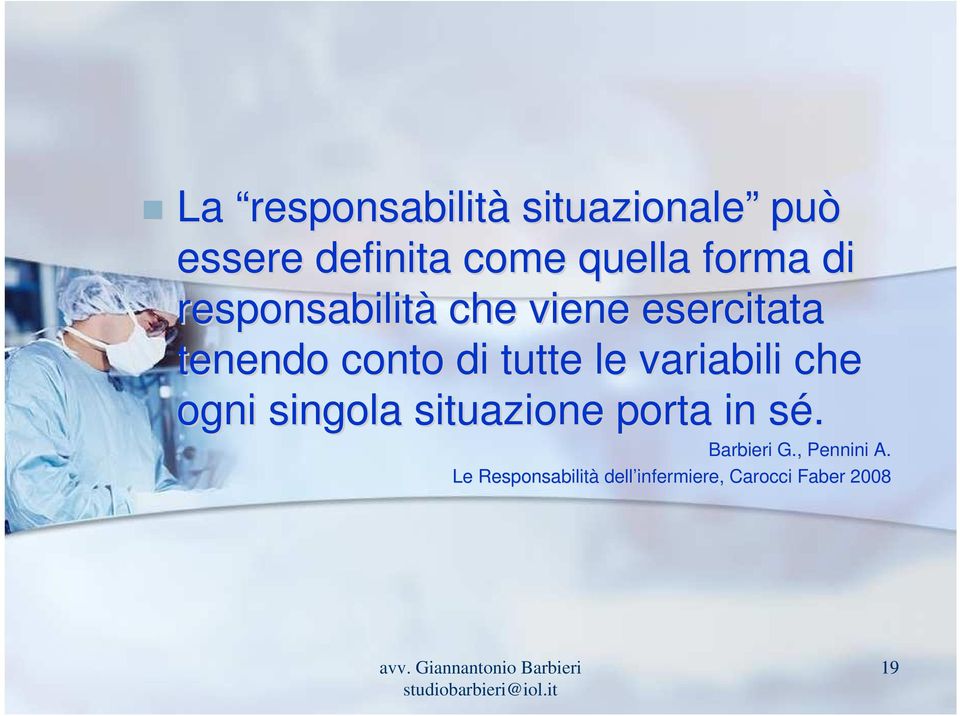 La “responsabilità situazionale” può essere definita come quella forma di responsabilità che viene esercitata tenendo conto di tutte le variabili che ogni singola situazione porta in sé.

Barbieri G., Pennini A.
Le Responsabilità dell’infermiere, Carocci Faber 2008

avv. Giannantonio Barbieri
studiobarbieri@iol.it

19